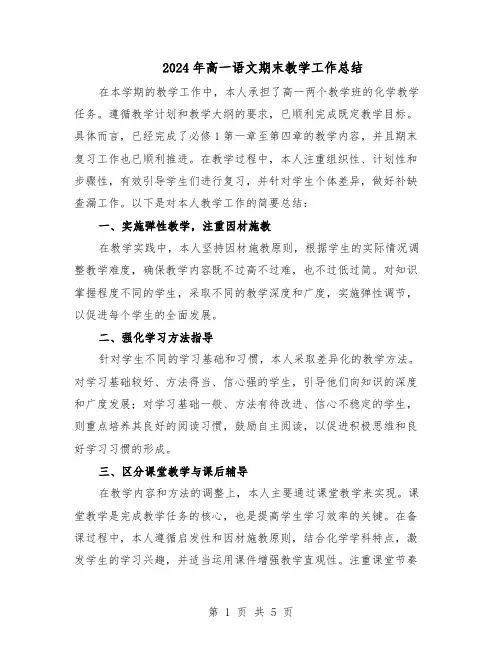 2024年高一语文期末教学工作总结

在本学期的教学工作中，本人承担了高一两个教学班的化学教学任务。遵循教学计划和教学大纲的要求，已顺利完成既定教学目标。具体而言，已经完成了必修1第一章至第四章的教学内容，并且期末复习工作也已顺利推进。在教学过程中，本人注重组织性、计划性和步骤性，有效引导学生们进行复习，并针对学生个体差异，做好补缺查漏工作。以下是对本人教学工作的简要总结：

一、实施弹性教学，注重因材施教

在教学实践中，本人坚持因材施教原则，根据学生的实际情况调整教学难度，确保教学内容既不过高不过难，也不过低过简。对知识掌握程度不同的学生，采取不同的教学深度和广度，实施弹性调节，以促进每个学生的全面发展。

二、强化学习方法指导

针对学生不同的学习基础和习惯，本人采取差异化的教学方法。对学习基础较好、方法得当、信心强的学生，引导他们向知识的深度和广度发展；对学习基础一般、方法有待改进、信心不稳定的学生，则重点培养其良好的阅读习惯，鼓励自主阅读，以促进积极思维和良好学习习惯的形成。

三、区分课堂教学与课后辅导

在教学内容和方法的调整上，本人主要通过课堂教学来实现。课堂教学是完成教学任务的核心，也是提高学生学习效率的关键。在备课过程中，本人遵循启发性和因材施教原则，结合化学学科特点，激发学生的学习兴趣，并适当运用课件增强教学直观性。注重课堂节奏

第 1 页 共 5 页